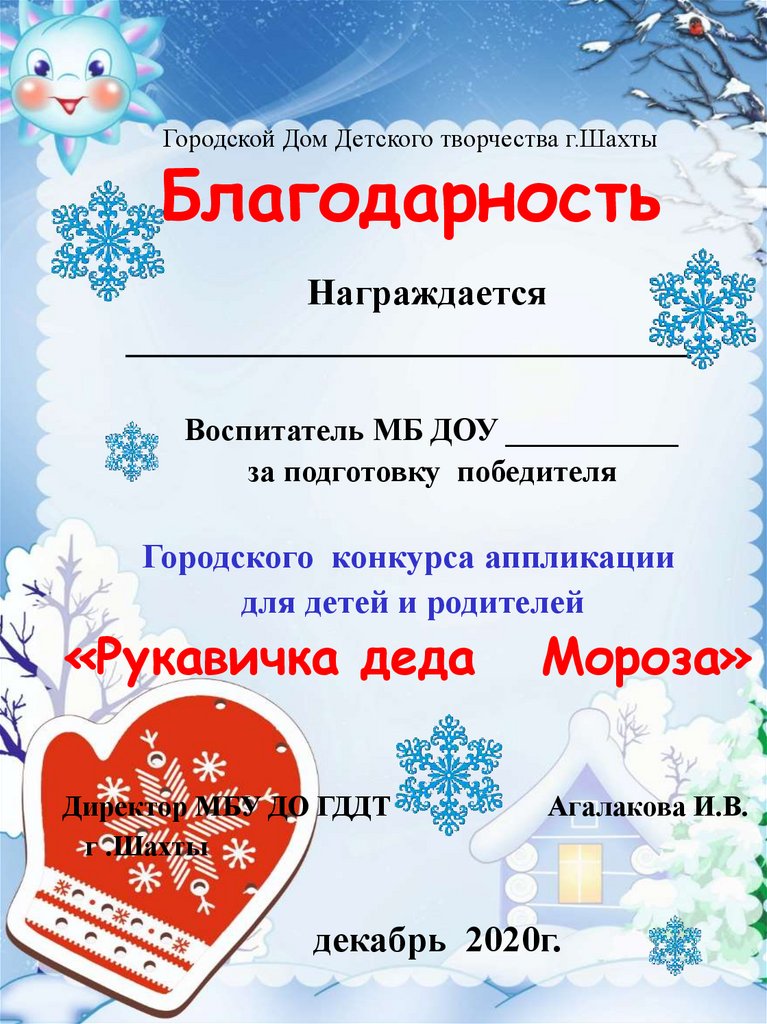 Городской Дом Детского творчества г.Шахты

Благодарность

Награждается

____

Воспитатель МБ ДОУ ____
за подготовку победителя

Городского конкурса аппликации
для детей и родителей

«Рукавичка деда Мороза»

Директор МБУ ДО ГДДТ
г .Шахты

Агалакова И.В.

декабрь 2020г.